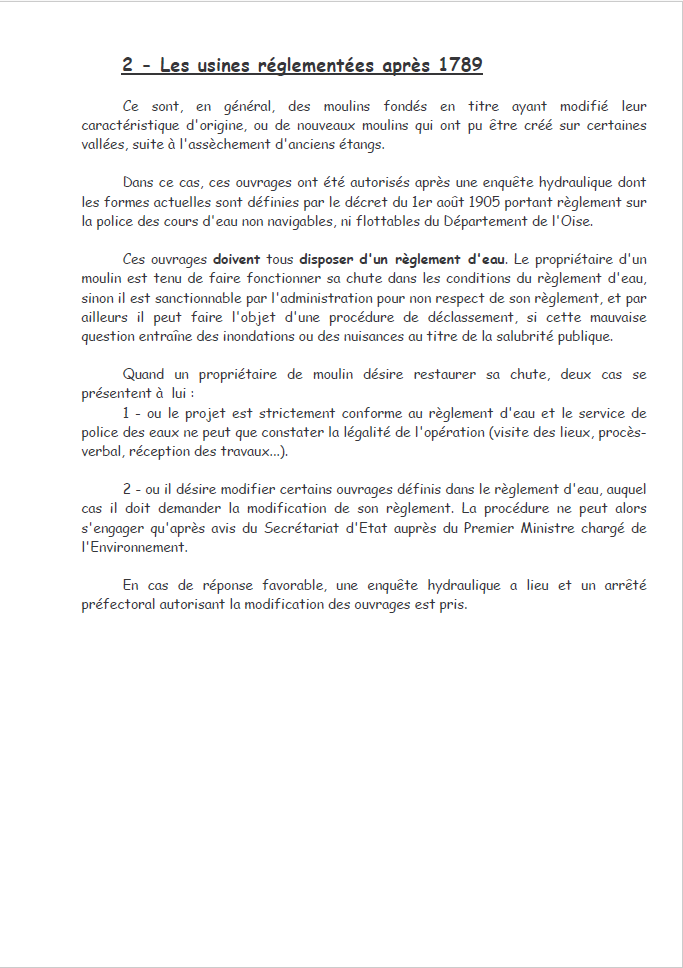 2 - Les usines réglementées après 1789

Ce sont, en général, des moulins fondés en titre ayant modifié leur caractéristique d'origine, ou de nouveaux moulins qui ont pu être créé sur certaines vallées, suite à l'assèchement d'anciens étangs.

Dans ce cas, ces ouvrages ont été autorisés après une enquête hydraulique dont les formes actuelles sont définies par le décret du 1er août 1905 portant règlement sur la police des cours d'eau non navigables, ni flottables du Département de l'Oise.

Ces ouvrages doivent tous disposer d'un règlement d'eau. Le propriétaire d'un moulin est tenu de faire fonctionner sa chute dans les conditions du règlement d'eau, sinon il est sanctionnable par l'administration pour non respect de son règlement, et par ailleurs il peut faire l'objet d'une procédure de déclassement, si cette mauvaise question entraîne des inondations ou des nuisances au titre de la salubrité publique.

Quand un propriétaire de moulin désire restaurer sa chute, deux cas se présentent à lui :
1 - ou le projet est strictement conforme au règlement d'eau et le service de police des eaux ne peut que constater la légalité de l'opération (visite des lieux, procès-verbal, réception des travaux...).

2 - ou il désire modifier certains ouvrages définis dans le règlement d'eau, auquel cas il doit demander la modification de son règlement. La procédure ne peut alors s'engager qu'après avis du Secrétariat d'Etat auprès du Premier Ministre chargé de l'Environnement.

En cas de réponse favorable, une enquête hydraulique a lieu et un arrêté préfectoral autorisant la modification des ouvrages est pris.